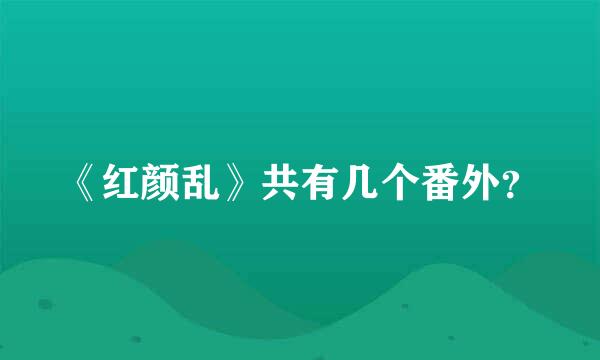 《红颜乱》共有几个番外?